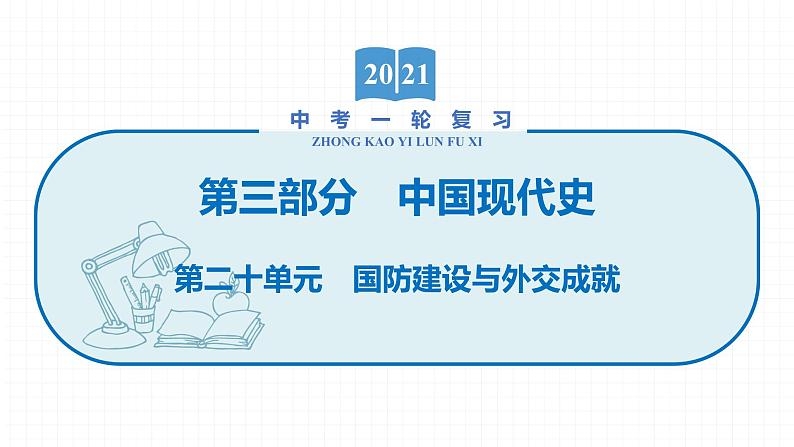 2021

中考一轮复习
ZHONG KAO YI LUN FU XI

第三部分　中国现代史

第二十单元　国防建设与外交成就